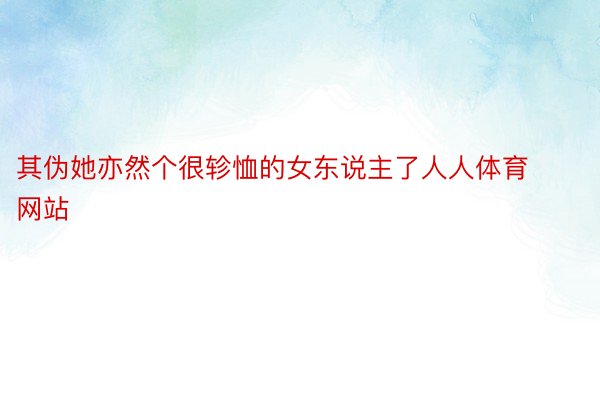 其伪她亦然个很轸恤的女东说主了人人体育网站